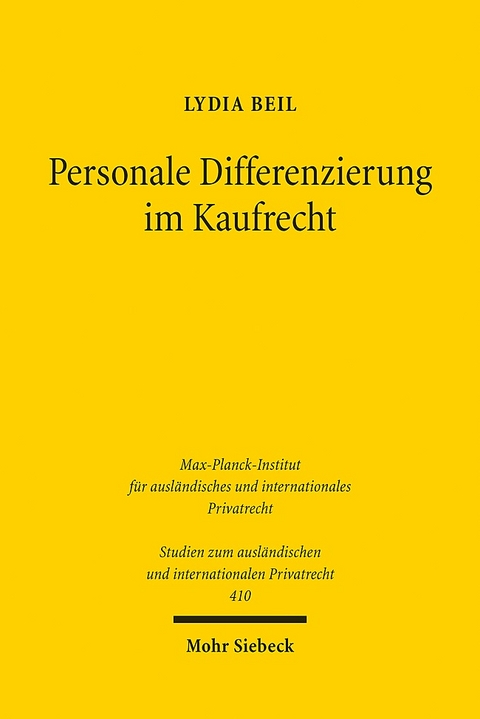 LYDIA BEIL

Personale Differenzierung im Kaufrecht

Max-Planck-Institut für ausländisches und internationales Privatrecht

Studien zum ausländischen und internationalen Privatrecht 410

Mohr Siebeck